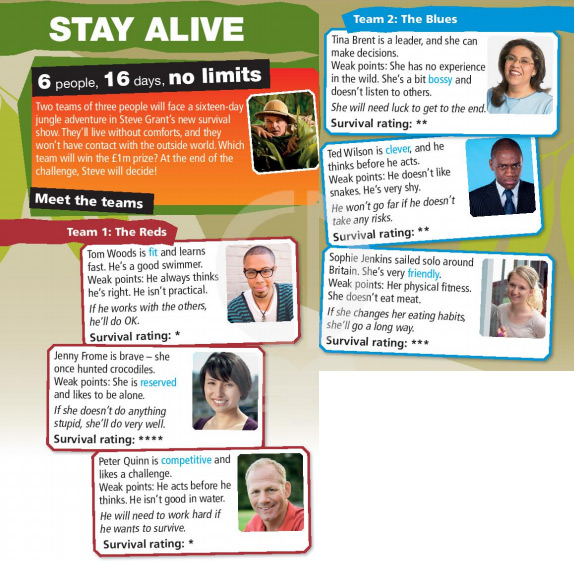 STAY ALIVE

6 people, 16 days, no limits

Two teams of three people will face a sixteen-day jungle adventure in Steve Grant's new survival show. They'll live without comforts, and they won't have contact with the outside world. Which team will win the £1m prize? At the end of the challenge, Steve will decide!

Meet the teams

Team 1: The Reds

Tom Woods is fit and learns fast. He's a good swimmer.
Weak points: He always thinks he's right. He isn't practical.
If he works with the others, he'll do OK.
Survival rating: *

Jenny Frome is brave – she once hunted crocodiles.
Weak points: She is reserved and likes to be alone.
If she doesn't do anything stupid, she'll do very well.
Survival rating: ****

Peter Quinn is competitive and likes a challenge.
Weak points: He acts before he thinks. He isn't good in water.
He will need to work hard if he wants to survive.
Survival rating: *

Team 2: The Blues

Tina Brent is a leader, and she can make decisions.
Weak points: She has no experience in the wild. She's a bit bossy and doesn't listen to others.
She will need luck to get to the end.
Survival rating: **

Ted Wilson is clever, and he thinks before he acts.
Weak points: He doesn't like snakes. He's very shy.
He won't go far if he doesn't take any risks.
Survival rating: **

Sophie Jenkins sailed solo around Britain. She's very friendly.
Weak points: Her physical fitness. She doesn't eat meat.
If she changes her eating habits, she'll go a long way.
Survival rating: ***